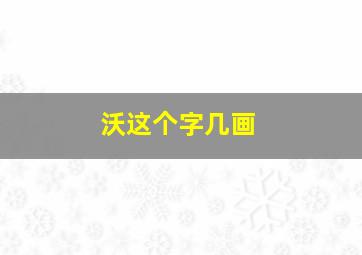 沃这个字几画